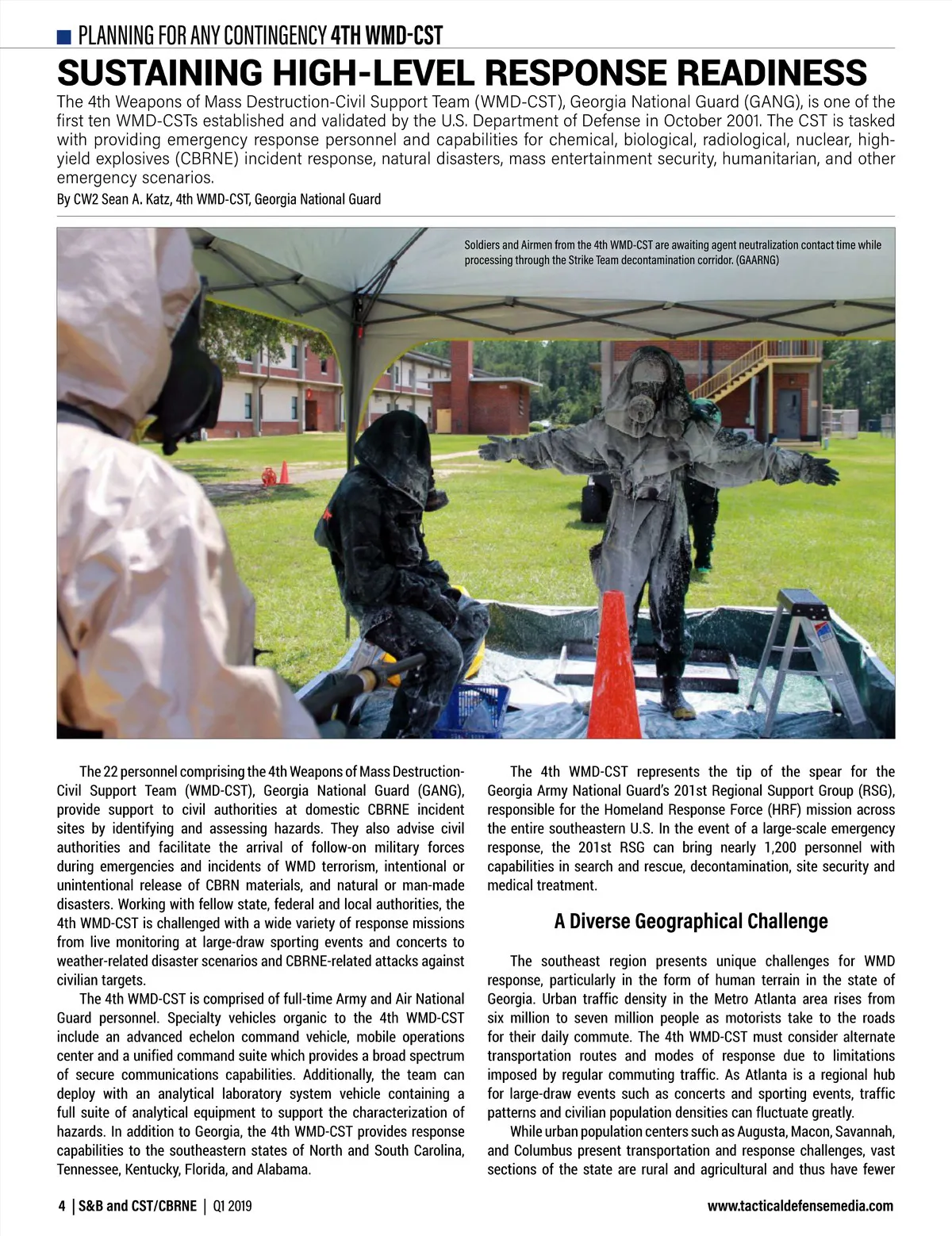 PLANNING FOR ANY CONTINGENCY 4TH WMD-CST

SUSTAINING HIGH-LEVEL RESPONSE READINESS

The 4th Weapons of Mass Destruction-Civil Support Team (WMD-CST), Georgia National Guard (GANG), is one of the first ten WMD-CSTs established and validated by the U.S. Department of Defense in October 2001. The CST is tasked with providing emergency response personnel and capabilities for chemical, biological, radiological, nuclear, high-yield explosives (CBRNE) incident response, natural disasters, mass entertainment security, humanitarian, and other emergency scenarios.

By CW2 Sean A. Katz, 4th WMD-CST, Georgia National Guard

Soldiers and Airmen from the 4th WMD-CST are awaiting agent neutralization contact time while processing through the Strike Team decontamination corridor. (GAARNG)

The 22 personnel comprising the 4th Weapons of Mass Destruction-Civil Support Team (WMD-CST), Georgia National Guard (GANG), provide support to civil authorities at domestic CBRNE incident sites by identifying and assessing hazards. They also advise civil authorities and facilitate the arrival of follow-on military forces during emergencies and incidents of WMD terrorism, intentional or unintentional release of CBRN materials, and natural or man-made disasters. Working with fellow state, federal and local authorities, the 4th WMD-CST is challenged with a wide variety of response missions from live monitoring at large-draw sporting events and concerts to weather-related disaster scenarios and CBRNE-related attacks against civilian targets.

The 4th WMD-CST is comprised of full-time Army and Air National Guard personnel. Specialty vehicles organic to the 4th WMD-CST include an advanced echelon command vehicle, mobile operations center and a unified command suite which provides a broad spectrum of secure communications capabilities. Additionally, the team can deploy with an analytical laboratory system vehicle containing a full suite of analytical equipment to support the characterization of hazards. In addition to Georgia, the 4th WMD-CST provides response capabilities to the southeastern states of North and South Carolina, Tennessee, Kentucky, Florida, and Alabama.

The 4th WMD-CST represents the tip of the spear for the Georgia Army National Guard's 201st Regional Support Group (RSG), responsible for the Homeland Response Force (HRF) mission across the entire southeastern U.S. In the event of a large-scale emergency response, the 201st RSG can bring nearly 1,200 personnel with capabilities in search and rescue, decontamination, site security and medical treatment.

A Diverse Geographical Challenge

The southeast region presents unique challenges for WMD response, particularly in the form of human terrain in the state of Georgia. Urban traffic density in the Metro Atlanta area rises from six million to seven million people as motorists take to the roads for their daily commute. The 4th WMD-CST must consider alternate transportation routes and modes of response due to limitations imposed by regular commuting traffic. As Atlanta is a regional hub for large-draw events such as concerts and sporting events, traffic patterns and civilian population densities can fluctuate greatly.

While urban population centers such as Augusta, Macon, Savannah, and Columbus present transportation and response challenges, vast sections of the state are rural and agricultural and thus have fewer

4 | S&B and CST/CBRNE | Q1 2019

www.tacticaldefensemedia.com